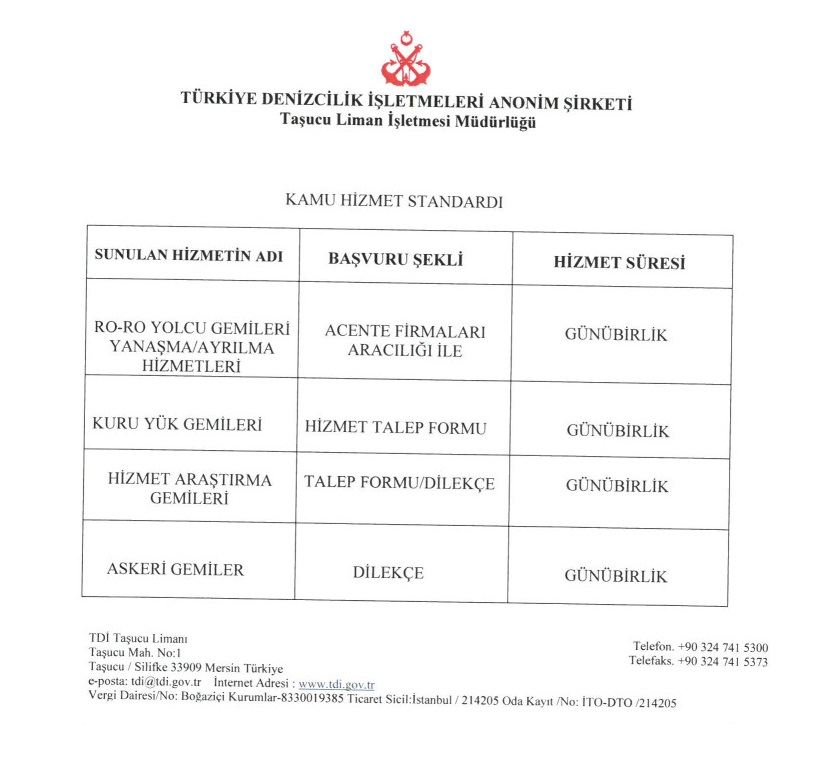 TÜRKİYE DENİZCİLİK İŞLETMELERİ ANONİM ŞİRKETİ
Taşucu Liman İşletmesi Müdürlüğü

KAMU HİZMET STANDARDI

| SUNULAN HİZMETİN ADI | BAŞVURU ŞEKLİ | HİZMET SÜRESİ |
|---|---|---|
| RO-RO YOLCU GEMİLERİ YANAŞMA/AYRILMA HİZMETLERİ | ACENTE FİRMALARI ARACILIĞI İLE | GÜNÜBİRLİK |
| KURU YÜK GEMİLERİ | HİZMET TALEP FORMU | GÜNÜBİRLİK |
| HİZMET ARAŞTIRMA GEMİLERİ | TALEP FORMU/DİLEKÇE | GÜNÜBİRLİK |
| ASKERİ GEMİLER | DİLEKÇE | GÜNÜBİRLİK |

TDİ Taşucu Limanı
Taşucu Mah. No:1
Taşucu / Silifke 33909 Mersin Türkiye
e-posta: tdi@tdi.gov.tr İnternet Adresi : www.tdi.gov.tr
Vergi Dairesi/No: Boğaziçi Kurumlar-8330019385 Ticaret Sicil:İstanbul / 214205 Oda Kayıt /No: İTO-DTO /214205

Telefon. +90 324 741 5300
Telefaks. +90 324 741 5373